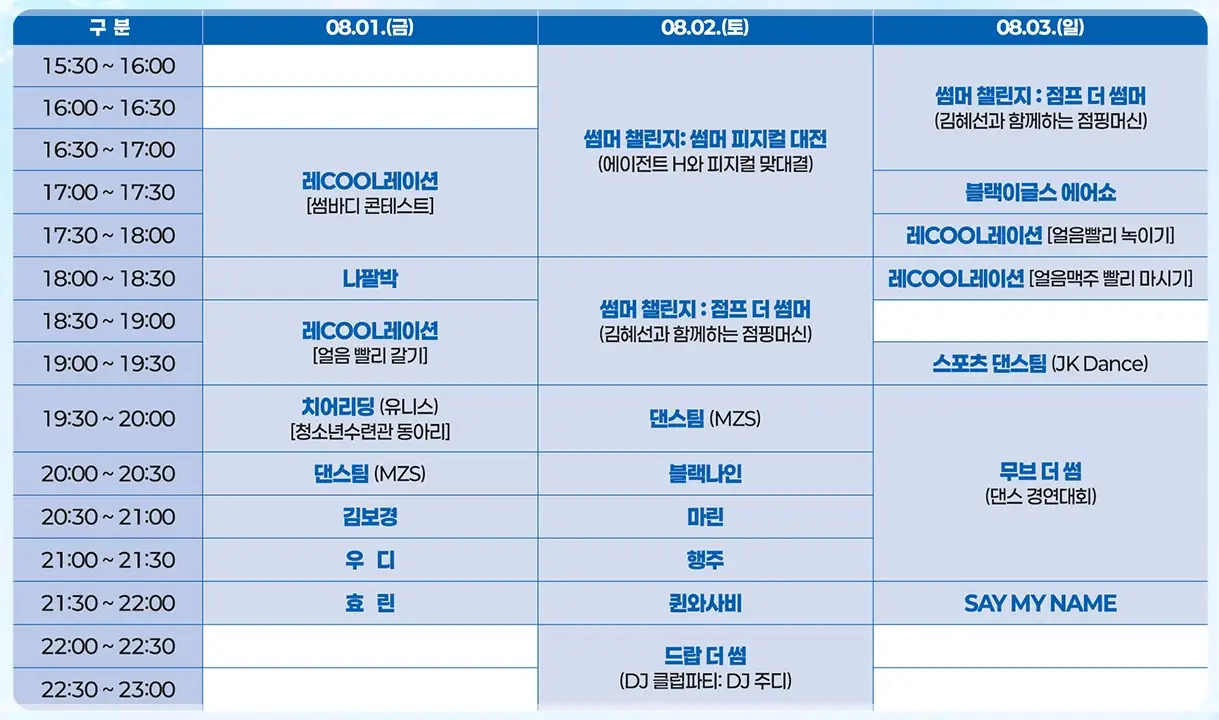 | 구 분 | 08.01.(금) | 08.02.(토) | 08.03.(일) |
|---|---|---|---|
| 15:30 ~ 16:00 |  | 썸머 챌린지: 썸머 피지컬 대전 (에이전트 H와 피지컬 맞대결) | 썸머 챌린지 : 점프 더 썸머 (김혜선과 함께하는 점핑머신) |
| 16:00 ~ 16:30 |  |  |  |
| 16:30 ~ 17:00 | 레COOL레이션 [썸바디 콘테스트] |  |  |
| 17:00 ~ 17:30 |  |  | 블랙이글스 에어쇼 |
| 17:30 ~ 18:00 |  |  | 레COOL레이션 [얼음빨리 녹이기] |
| 18:00 ~ 18:30 | 나팔박 | 썸머 챌린지 : 점프 더 썸머 (김혜선과 함께하는 점핑머신) | 레COOL레이션 [얼음맥주 빨리 마시기] |
| 18:30 ~ 19:00 | 레COOL레이션 [얼음 빨리 갈기] |  |  |
| 19:00 ~ 19:30 |  |  | 스포츠 댄스팀 (JK Dance) |
| 19:30 ~ 20:00 | 치어리딩 (유니스) [청소년수련관 동아리] | 댄스팀 (MZS) | 무브 더 썸 (댄스 경연대회) |
| 20:00 ~ 20:30 | 댄스팀 (MZS) | 블랙나인 |  |
| 20:30 ~ 21:00 | 김보경 | 마린 |  |
| 21:00 ~ 21:30 | 우 디 | 행주 |  |
| 21:30 ~ 22:00 | 효 린 | 퀸와사비 | SAY MY NAME |
| 22:00 ~ 22:30 |  | 드랍 더 썸 (DJ 클럽파티: DJ 주디) |  |
| 22:30 ~ 23:00 |  |  |  |